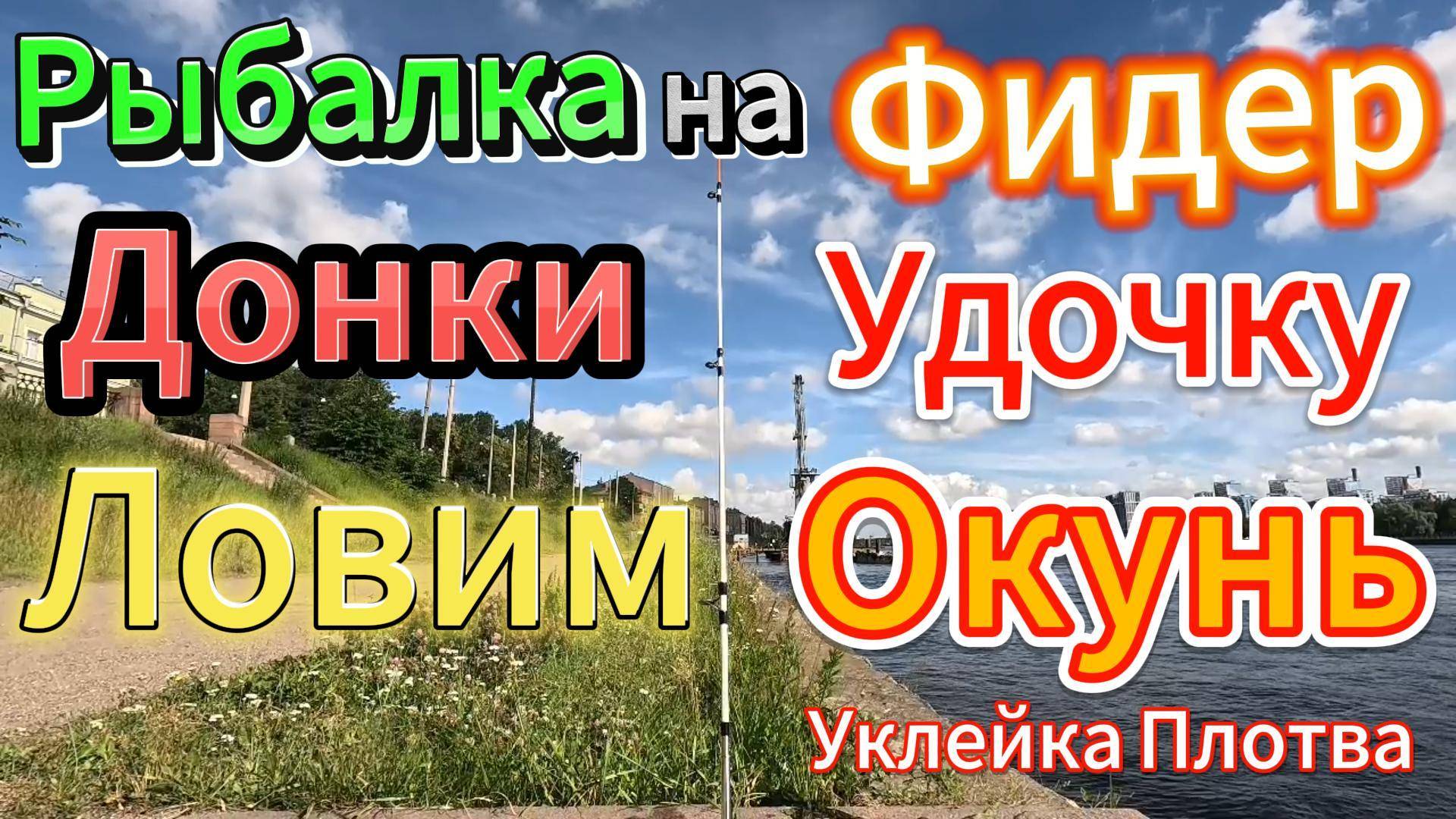 Рыбалка на Фидер

Донки Удочку

Ловим Окунь

Уклейка Плотва